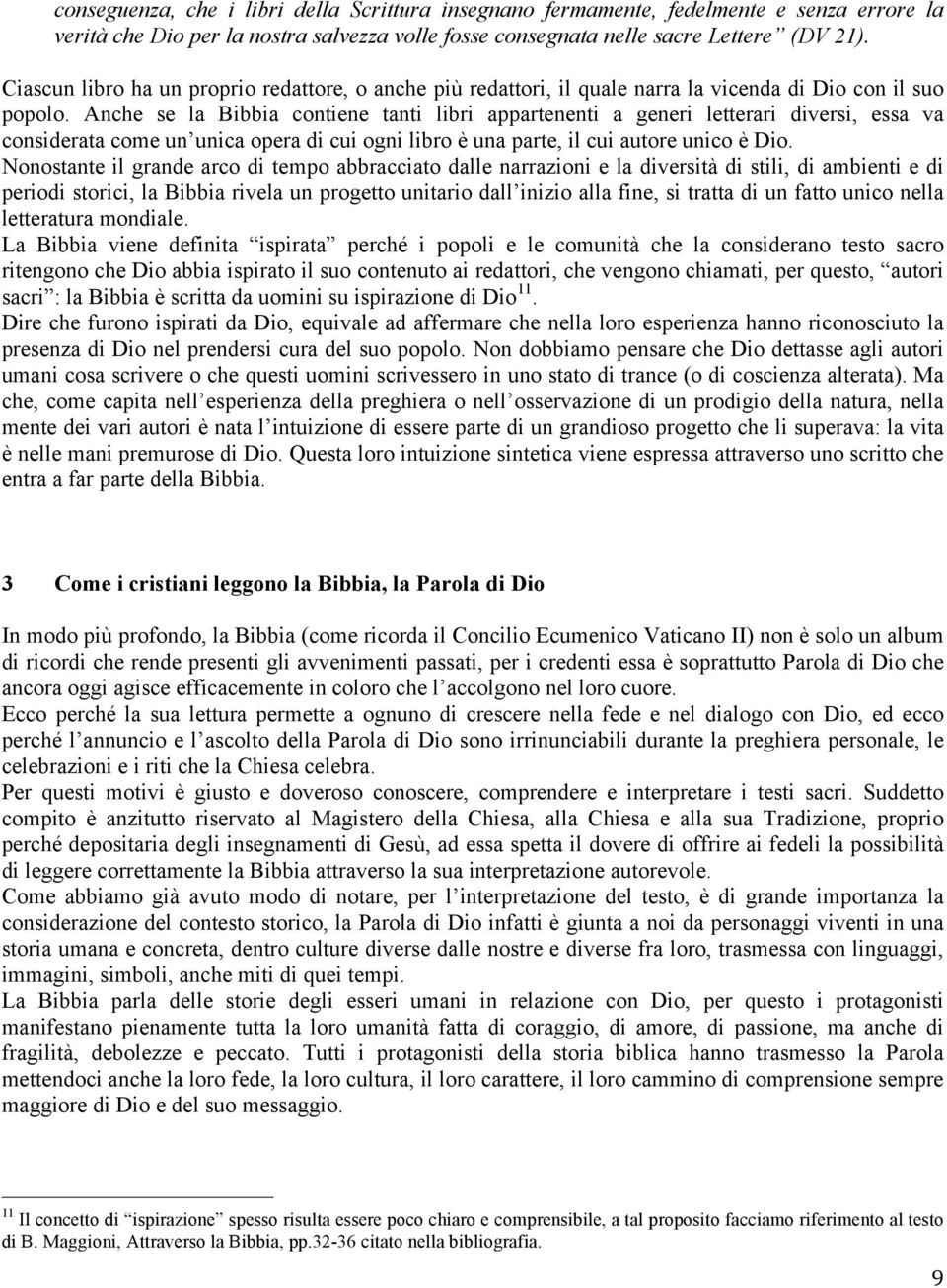 conseguenza, che i libri della Scrittura insegnano fermamente, fedelmente e senza errore la verità che Dio per la nostra salvezza volle fosse consegnata nelle sacre Lettere” (DV 21).

Ciascun libro ha un proprio redattore, o anche più redattori, il quale narra la vicenda di Dio con il suo popolo. Anche se la Bibbia contiene tanti libri appartenenti a generi letterari diversi, essa va considerata come un’unica opera di cui ogni libro è una parte, il cui autore unico è Dio.
Nonostante il grande arco di tempo abbracciato dalle narrazioni e la diversità di stili, di ambienti e di periodi storici, la Bibbia rivela un progetto unitario dall’inizio alla fine, si tratta di un fatto unico nella letteratura mondiale.
La Bibbia viene definita “ispirata” perché i popoli e le comunità che la considerano testo sacro ritengono che Dio abbia ispirato il suo contenuto ai redattori, che vengono chiamati, per questo, “autori sacri”: la Bibbia è scritta da uomini su ispirazione di Dio$^{11}$.
Dire che furono ispirati da Dio, equivale ad affermare che nella loro esperienza hanno riconosciuto la presenza di Dio nel prendersi cura del suo popolo. Non dobbiamo pensare che Dio dettasse agli autori umani cosa scrivere o che questi uomini scrivessero in uno stato di trance (o di coscienza alterata). Ma che, come capita nell’esperienza della preghiera o nell’osservazione di un prodigio della natura, nella mente dei vari autori è nata l’intuizione di essere parte di un grandioso progetto che li superava: la vita è nelle mani premurose di Dio. Questa loro intuizione sintetica viene espressa attraverso uno scritto che entra a far parte della Bibbia.

3 Come i cristiani leggono la Bibbia, la Parola di Dio

In modo più profondo, la Bibbia (come ricorda il Concilio Ecumenico Vaticano II) non è solo un album di ricordi che rende presenti gli avvenimenti passati, per i credenti essa è soprattutto Parola di Dio che ancora oggi agisce efficacemente in coloro che l’accolgono nel loro cuore.
Ecco perché la sua lettura permette a ognuno di crescere nella fede e nel dialogo con Dio, ed ecco perché l’annuncio e l’ascolto della Parola di Dio sono irrinunciabili durante la preghiera personale, le celebrazioni e i riti che la Chiesa celebra.
Per questi motivi è giusto e doveroso conoscere, comprendere e interpretare i testi sacri. Suddetto compito è anzitutto riservato al Magistero della Chiesa, alla Chiesa e alla sua Tradizione, proprio perché depositaria degli insegnamenti di Gesù, ad essa spetta il dovere di offrire ai fedeli la possibilità di leggere correttamente la Bibbia attraverso la sua interpretazione autorevole.
Come abbiamo già avuto modo di notare, per l’interpretazione del testo, è di grande importanza la considerazione del contesto storico, la Parola di Dio infatti è giunta a noi da personaggi viventi in una storia umana e concreta, dentro culture diverse dalle nostre e diverse fra loro, trasmessa con linguaggi, immagini, simboli, anche miti di quei tempi.
La Bibbia parla delle storie degli esseri umani in relazione con Dio, per questo i protagonisti manifestano pienamente tutta la loro umanità fatta di coraggio, di amore, di passione, ma anche di fragilità, debolezze e peccato. Tutti i protagonisti della storia biblica hanno trasmesso la Parola mettendoci anche la loro fede, la loro cultura, il loro carattere, il loro cammino di comprensione sempre maggiore di Dio e del suo messaggio.

$^{11}$ Il concetto di “ispirazione” spesso risulta essere poco chiaro e comprensibile, a tal proposito facciamo riferimento al testo di B. Maggioni, Attraverso la Bibbia, pp.32-36 citato nella bibliografia.

9